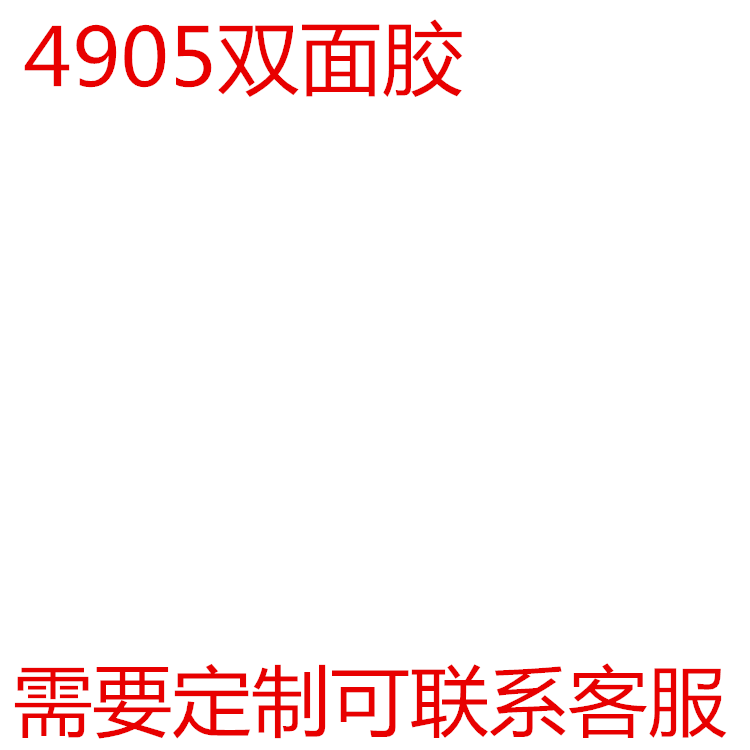 4905双面胶

需要定制可联系客服